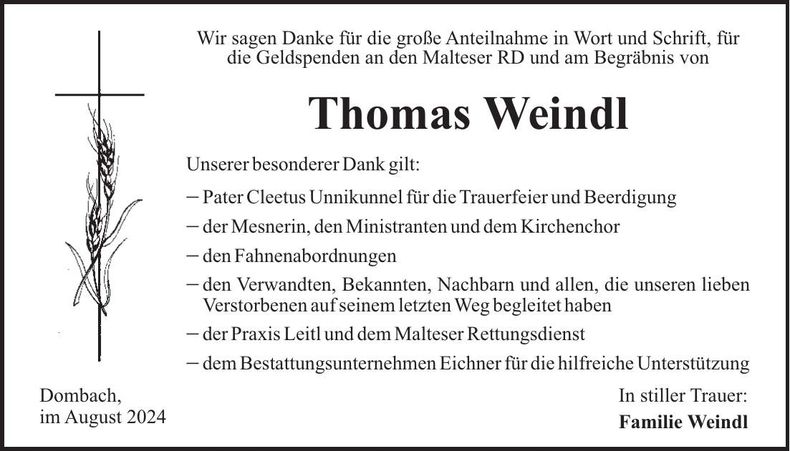 Wir sagen Danke für die große Anteilnahme in Wort und Schrift, für die Geldspenden an den Malteser RD und am Begräbnis von

Thomas Weindl

Unserer besonderer Dank gilt:

- Pater Cleetus Unnikunnel für die Trauerfeier und Beerdigung
- der Mesnerin, den Ministranten und dem Kirchenchor
- den Fahnenabordnungen
- den Verwandten, Bekannten, Nachbarn und allen, die unseren lieben Verstorbenen auf seinem letzten Weg begleitet haben
- der Praxis Leitl und dem Malteser Rettungsdienst
- dem Bestattungsunternehmen Eichner für die hilfreiche Unterstützung

Dombach,
im August 2024

In stiller Trauer:
Familie Weindl